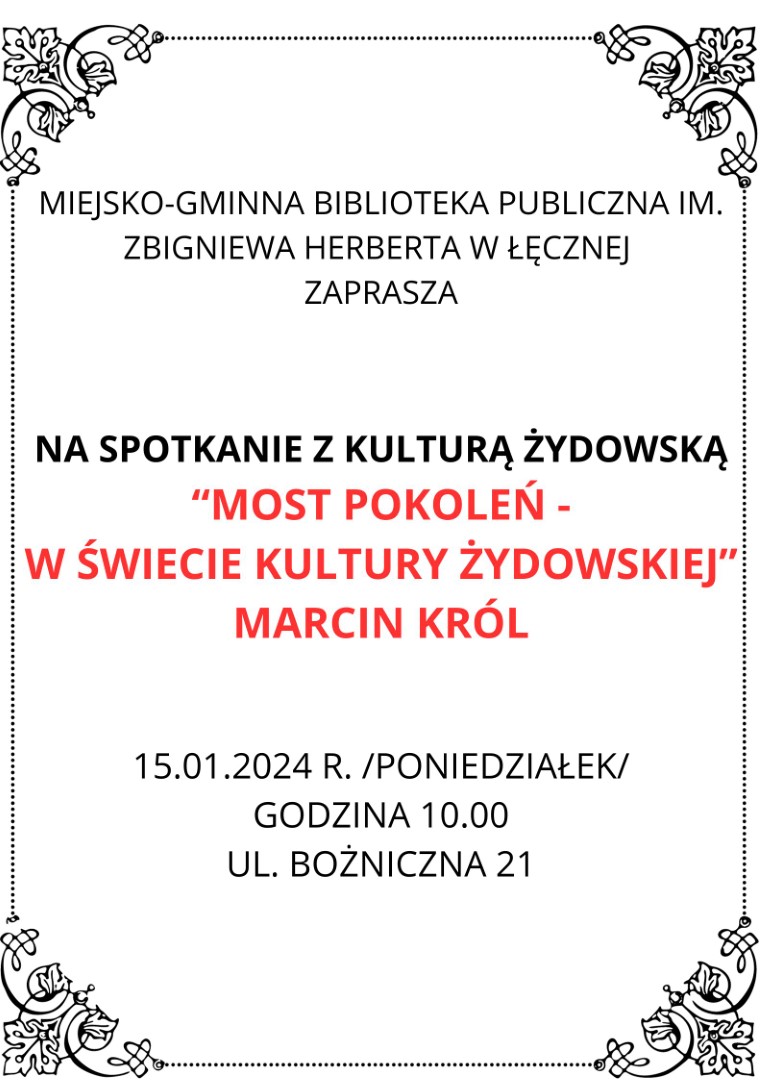 MIEJSKO-GMINNA BIBLIOTEKA PUBLICZNA IM. ZBIGNIEWA HERBERTA W ŁĘCZNEJ
ZAPRASZA

NA SPOTKANIE Z KULTURĄ ŻYDOWSKĄ
"MOST POKOLEŃ -
W ŚWIECIE KULTURY ŻYDOWSKIEJ"
MARCIN KRÓL

15.01.2024 R. /PONIEDZIAŁEK/
GODZINA 10.00
UL. BOŻNICZNA 21